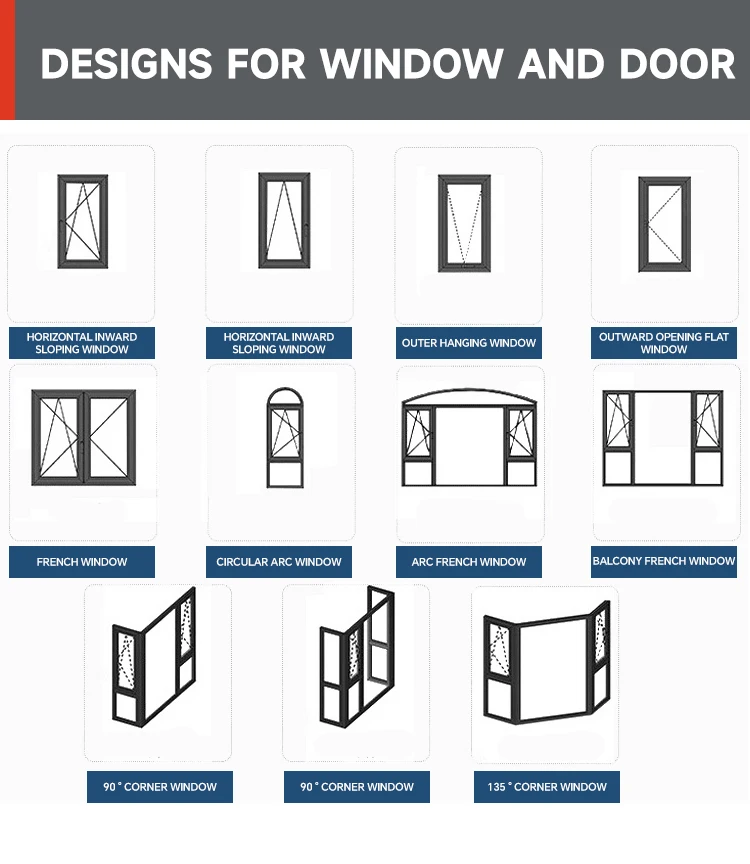 DESIGNS FOR WINDOW AND DOOR

HORIZONTAL INWARD SLOPING WINDOW

HORIZONTAL INWARD SLOPING WINDOW

OUTER HANGING WINDOW

OUTWARD OPENING FLAT WINDOW

FRENCH WINDOW

CIRCULAR ARC WINDOW

ARC FRENCH WINDOW

BALCONY FRENCH WINDOW

90 ° CORNER WINDOW

90 ° CORNER WINDOW

135 ° CORNER WINDOW